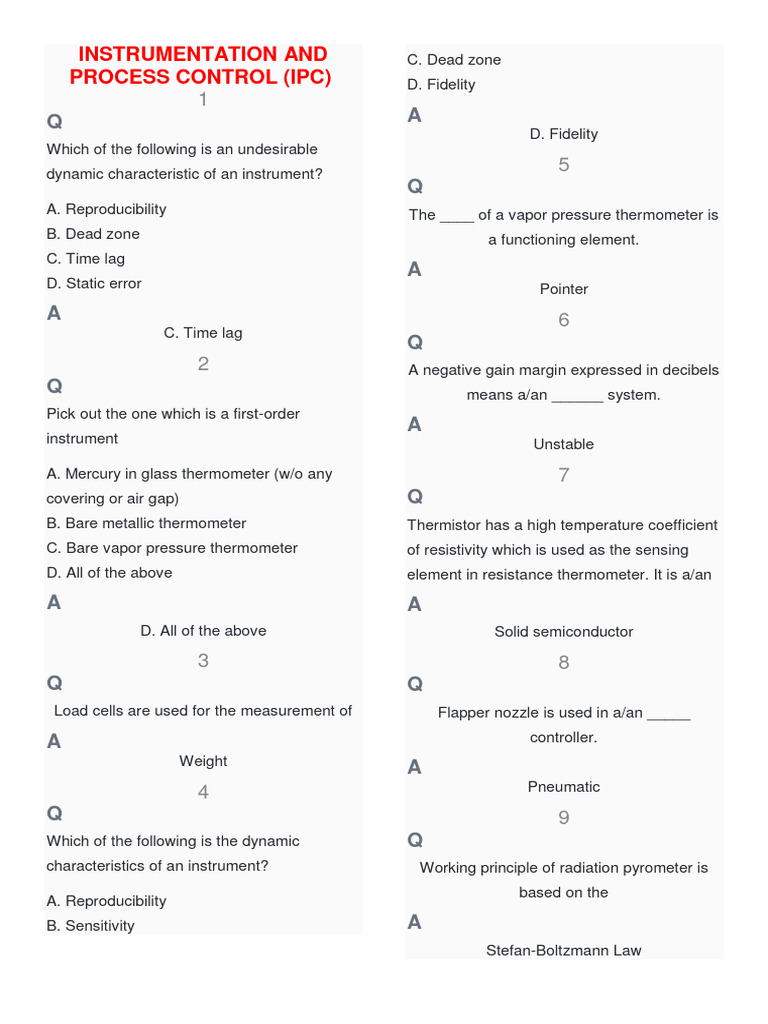 INSTRUMENTATION AND PROCESS CONTROL (IPC)

1

Q

Which of the following is an undesirable dynamic characteristic of an instrument?

A. Reproducibility
B. Dead zone
C. Time lag
D. Static error

A

C. Time lag

2

Q

Pick out the one which is a first-order instrument

A. Mercury in glass thermometer (w/o any covering or air gap)
B. Bare metallic thermometer
C. Bare vapor pressure thermometer
D. All of the above

A

D. All of the above

3

Q

Load cells are used for the measurement of

A

Weight

4

Q

Which of the following is the dynamic characteristics of an instrument?

A. Reproducibility
B. Sensitivity
C. Dead zone
D. Fidelity

A

D. Fidelity

5

Q

The ____ of a vapor pressure thermometer is a functioning element.

A

Pointer

6

Q

A negative gain margin expressed in decibels means a/an ______ system.

A

Unstable

7

Q

Thermistor has a high temperature coefficient of resistivity which is used as the sensing element in resistance thermometer. It is a/an

A

Solid semiconductor

8

Q

Flapper nozzle is used in a/an _____ controller.

A

Pneumatic

9

Q

Working principle of radiation pyrometer is based on the

A

Stefan-Boltzmann Law